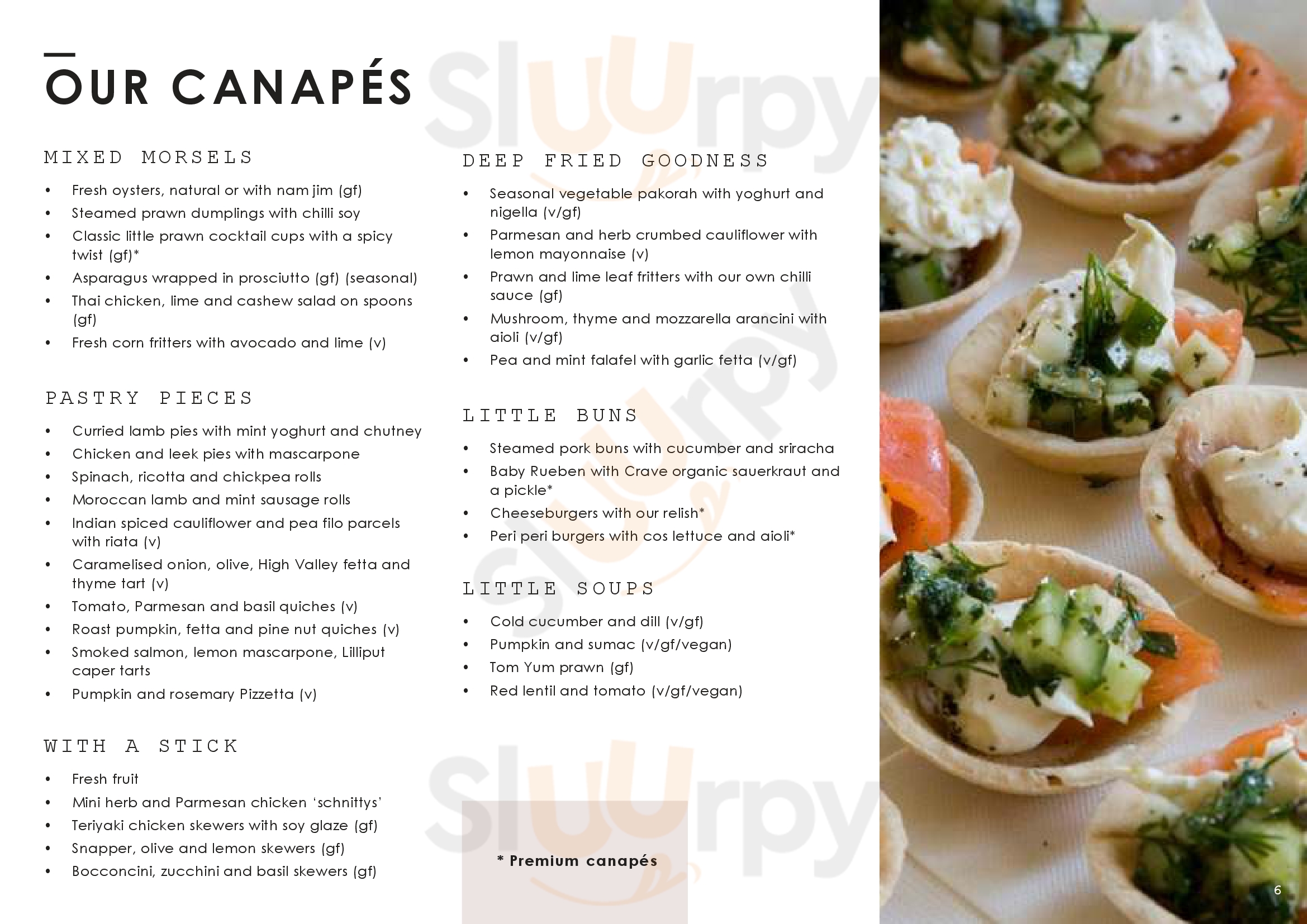 OUR CANAPÉS

MIXED MORSELS

• Fresh oysters, natural or with nam jim (gf)
• Steamed prawn dumplings with chilli soy
• Classic little prawn cocktail cups with a spicy twist (gf)*
• Asparagus wrapped in prosciutto (gf) (seasonal)
• Thai chicken, lime and cashew salad on spoons (gf)
• Fresh corn fritters with avocado and lime (v)

PASTRY PIECES

• Curried lamb pies with mint yoghurt and chutney
• Chicken and leek pies with mascarpone
• Spinach, ricotta and chickpea rolls
• Moroccan lamb and mint sausage rolls
• Indian spiced cauliflower and pea filo parcels with riata (v)
• Caramelised onion, olive, High Valley fetta and thyme tart (v)
• Tomato, Parmesan and basil quiches (v)
• Roast pumpkin, fetta and pine nut quiches (v)
• Smoked salmon, lemon mascarpone, Lilliput caper tarts
• Pumpkin and rosemary Pizzetta (v)

WITH A STICK

• Fresh fruit
• Mini herb and Parmesan chicken 'schnittys'
• Teriyaki chicken skewers with soy glaze (gf)
• Snapper, olive and lemon skewers (gf)
• Bocconcini, zucchini and basil skewers (gf)

DEEP FRIED GOODNESS

• Seasonal vegetable pakorah with yoghurt and nigella (v/gf)
• Parmesan and herb crumbed cauliflower with lemon mayonnaise (v)
• Prawn and lime leaf fritters with our own chilli sauce (gf)
• Mushroom, thyme and mozzarella arancini with aioli (v/gf)
• Pea and mint falafel with garlic fetta (v/gf)

LITTLE BUNS

• Steamed pork buns with cucumber and sriracha
• Baby Rueben with Crave organic sauerkraut and a pickle*
• Cheeseburgers with our relish*
• Peri peri burgers with cos lettuce and aioli*

LITTLE SOUPS

• Cold cucumber and dill (v/gf)
• Pumpkin and sumac (v/gf/vegan)
• Tom Yum prawn (gf)
• Red lentil and tomato (v/gf/vegan)

* Premium canapés

6

Sluurpy